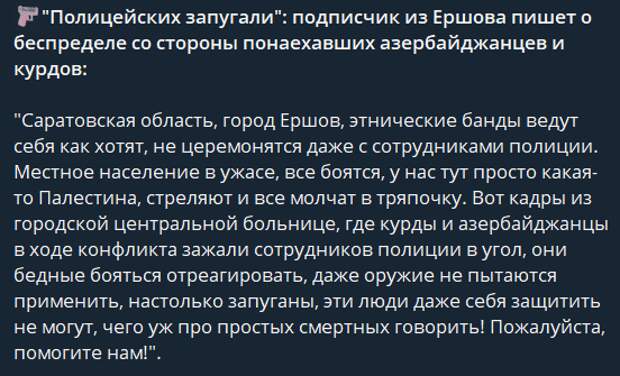 "Полицейских запугали": подписчик из Ершова пишет о беспределе со стороны понаехавших азербайджанцев и курдов:

"Саратовская область, город Ершов, этнические банды ведут себя как хотят, не церемонятся даже с сотрудниками полиции. Местное население в ужасе, все боятся, у нас тут просто какая-то Палестина, стреляют и все молчат в тряпочку. Вот кадры из городской центральной больнице, где курды и азербайджанцы в ходе конфликта зажали сотрудников полиции в угол, они бедные бояться отреагировать, даже оружие не пытаются применить, настолько запуганы, эти люди даже себя защитить не могут, чего уж про простых смертных говорить! Пожалуйста, помогите нам!".